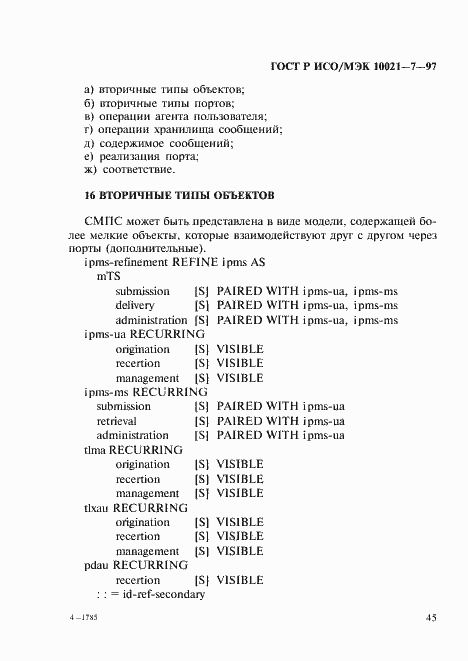 ГОСТ Р ИСО/МЭК 10021—7—97

а) вторичные типы объектов;
б) вторичные типы портов;
в) операции агента пользователя;
г) операции хранилища сообщений;
д) содержимое сообщений;
е) реализация порта;
ж) соответствие.

16 ВТОРИЧНЫЕ ТИПЫ ОБЪЕКТОВ

СМПС может быть представлена в виде модели, содержащей более мелкие объекты, которые взаимодействуют друг с другом через порты (дополнительные).

ipms-refinement REFINE ipms AS
mTS
submission [S] PAIRED WITH ipms-ua, ipms-ms
delivery [S] PAIRED WITH ipms-ua, ipms-ms
administration [S] PAIRED WITH ipms-ua, ipms-ms
ipms-ua RECURRING
origination [S] VISIBLE
recertion [S] VISIBLE
management [S] VISIBLE
ipms-ms RECURRING
submission [S] PAIRED WITH ipms-ua
retrieval [S] PAIRED WITH ipms-ua
administration [S] PAIRED WITH ipms-ua
tlma RECURRING
origination [S] VISIBLE
recertion [S] VISIBLE
management [S] VISIBLE
tlxau RECURRING
origination [S] VISIBLE
recertion [S] VISIBLE
management [S] VISIBLE
pdau RECURRING
recertion [S] VISIBLE
: : = id-ref-secondary

4—1785

45